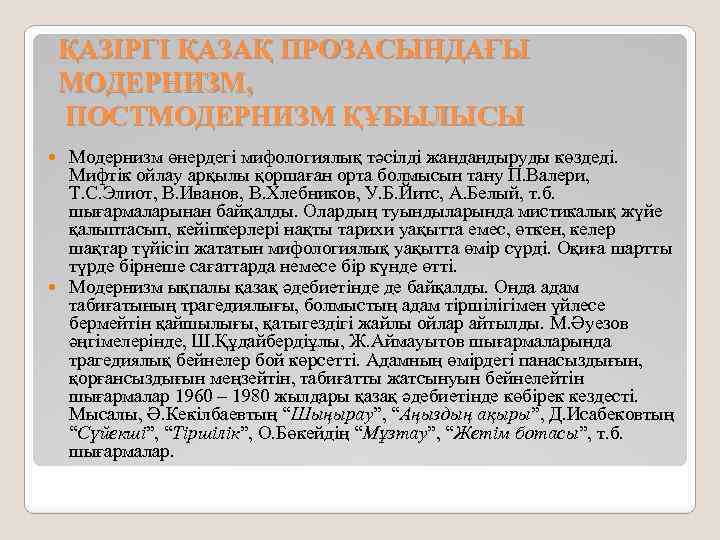 ҚАЗІРГІ ҚАЗАҚ ПРОЗАСЫНДАҒЫ МОДЕРНИЗМ, ПОСТМОДЕРНИЗМ ҚҰБЫЛЫСЫ

Модернизм өнердегі мифологиялық тәсілді жандандыруды көздеді. Мифтік ойлау арқылы қоршаған орта болмысын тану П.Валери, Т.С.Элиот, В.Иванов, В.Хлебников, У.Б.Йитс, А.Белый, т.б. шығармаларынан байқалды. Олардың туындыларында мистикалық жүйе қалыптасып, кейіпкерлері нақты тарихи уақытта емес, өткен, келер шақтар түйісіп жататын мифологиялық уақытта өмір сүрді. Оқиға шартты түрде бірнеше сағаттарда немесе бір күнде өтті.

Модернизм ықпалы қазақ әдебиетінде де байқалды. Онда адам табиғатының трагедиялығы, болмыстың адам тіршілігімен үйлесе бермейтін қайшылығы, қатыгездігі жайлы ойлар айтылды. М.Әуезов әңгімелерінде, Ш.Құдайбердіұлы, Ж.Аймауытов шығармаларында трагедиялық бейнелер бой көрсетті. Адамның өмірдегі панасыздығын, қорғансыздығын меңзейтін, табиғатты жатсынуын бейнелейтін шығармалар 1960 – 1980 жылдары қазақ әдебиетінде көбірек кездесті. Мысалы, Ә.Кекілбаевтың “Шыңырау”, “Аңыздың ақыры”, Д.Исабековтың “Сүйекші”, “Тіршілік”, О.Бөкейдің “Мұзтау”, “Жетім ботасы”, т.б. шығармалар.